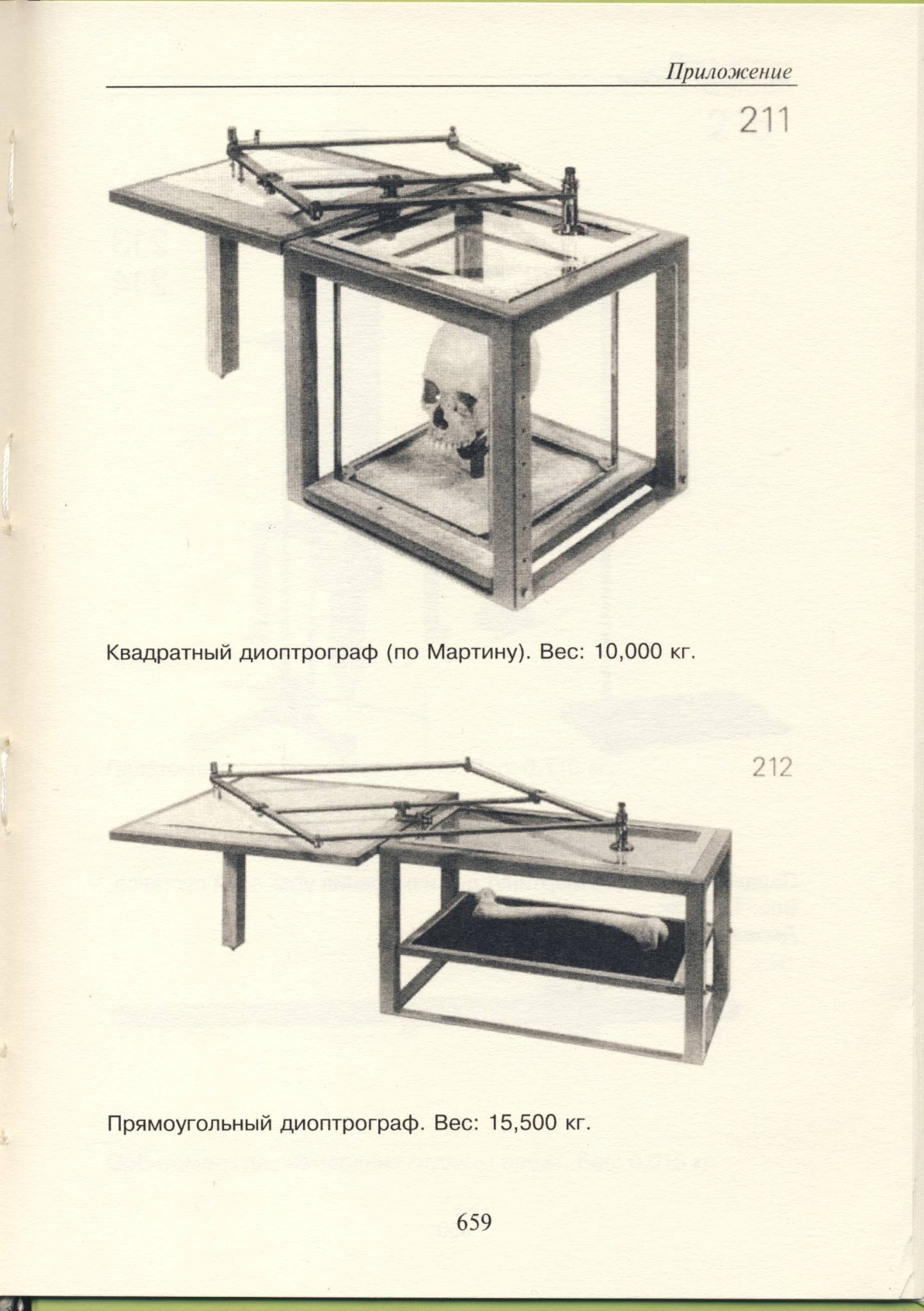 Приложение

211

Квадратный диоптрограф (по Мартину). Вес: 10,000 кг.

212

Прямоугольный диоптрограф. Вес: 15,500 кг.

659